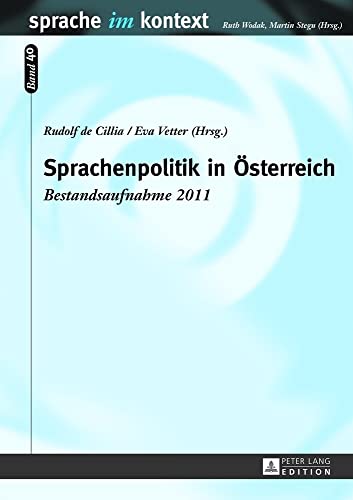 sprache im kontext
Ruth Wodak, Martin Stegu (Hrsg.)

Band 40

Rudolf de Cillia / Eva Vetter (Hrsg.)

Sprachenpolitik in Österreich

Bestandsaufnahme 2011

PETER LANG
EDITION